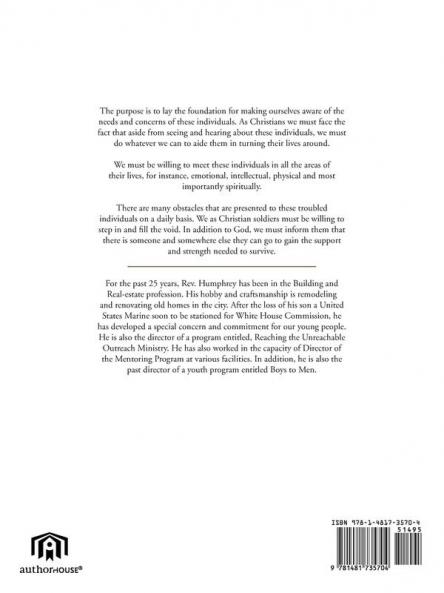 The purpose is to lay the foundation for making ourselves aware of the needs and concerns of these individuals. As Christians we must face the fact that aside from seeing and hearing about these individuals, we must do whatever we can to aide them in turning their lives around.

We must be willing to meet these individuals in all the areas of their lives, for instance, emotional, intellectual, physical and most importantly spiritually.

There are many obstacles that are presented to these troubled individuals on a daily basis. We as Christian soldiers must be willing to step in and fill the void. In addition to God, we must inform them that there is someone and somewhere else they can go to gain the support and strength needed to survive.

For the past 25 years, Rev. Humphrey has been in the Building and Real-estate profession. His hobby and craftsmanship is remodeling and renovating old homes in the city. After the loss of his son a United States Marine soon to be stationed for White House Commission, he has developed a special concern and commitment for our young people. He is also the director of a program entitled, Reaching the Unreachable Outreach Ministry. He has also worked in the capacity of Director of the Mentoring Program at various facilities. In addition, he is also the past director of a youth program entitled Boys to Men.

authorHOUSE®

ISBN 978-1-4817-3570-4
51495
9 781481 735704